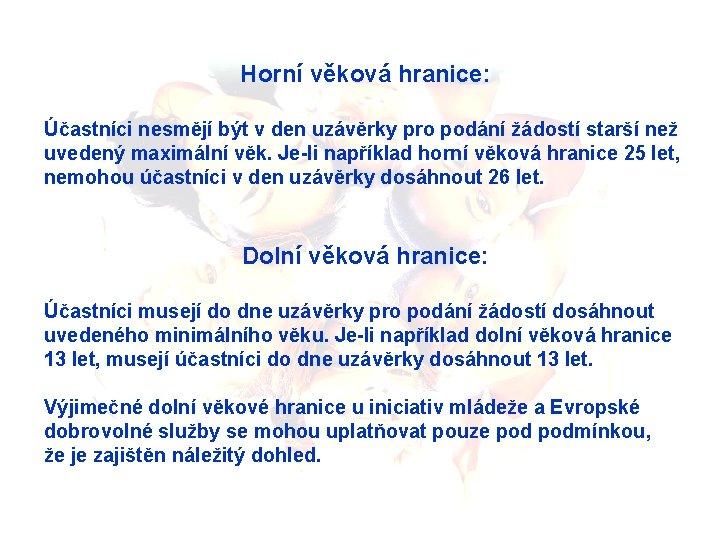 Horní věková hranice:

Účastníci nesmějí být v den uzávěrky pro podání žádostí starší než uvedený maximální věk. Je-li například horní věková hranice 25 let, nemohou účastníci v den uzávěrky dosáhnout 26 let.

Dolní věková hranice:

Účastníci musejí do dne uzávěrky pro podání žádostí dosáhnout uvedeného minimálního věku. Je-li například dolní věková hranice 13 let, musejí účastníci do dne uzávěrky dosáhnout 13 let.

Výjimečné dolní věkové hranice u iniciativ mládeže a Evropské dobrovolné služby se mohou uplatňovat pouze pod podmínkou, že je zajištěn náležitý dohled.